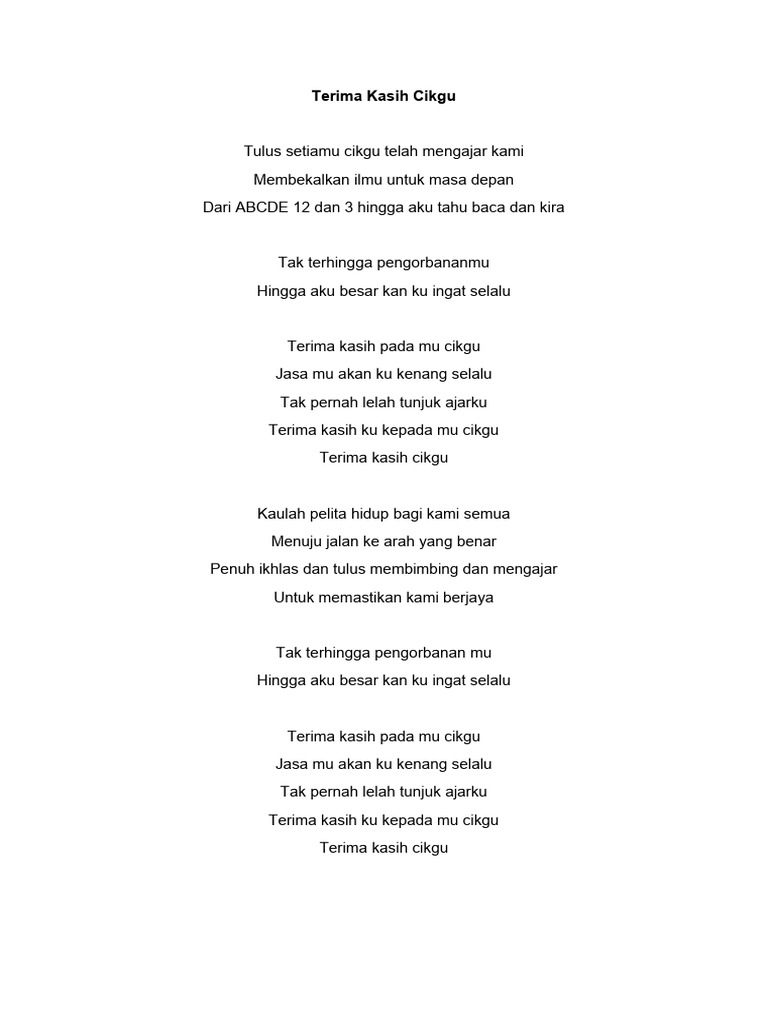 Terima Kasih Cikgu

Tulus setiamu cikgu telah mengajar kami
Membekalkan ilmu untuk masa depan
Dari ABCDE 12 dan 3 hingga aku tahu baca dan kira

Tak terhingga pengorbananmu
Hingga aku besar kan ku ingat selalu

Terima kasih pada mu cikgu
Jasa mu akan ku kenang selalu
Tak pernah lelah tunjuk ajarku
Terima kasih ku kepada mu cikgu
Terima kasih cikgu

Kaulah pelita hidup bagi kami semua
Menuju jalan ke arah yang benar
Penuh ikhlas dan tulus membimbing dan mengajar
Untuk memastikan kami berjaya

Tak terhingga pengorbanan mu
Hingga aku besar kan ku ingat selalu

Terima kasih pada mu cikgu
Jasa mu akan ku kenang selalu
Tak pernah lelah tunjuk ajarku
Terima kasih ku kepada mu cikgu
Terima kasih cikgu